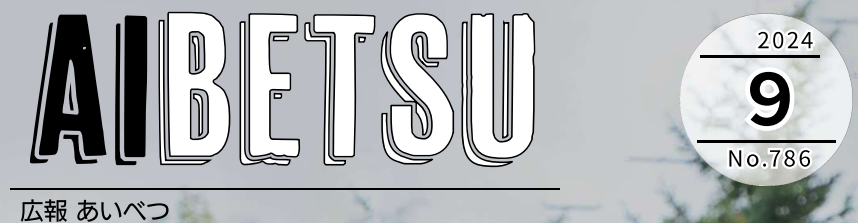 AIBETSU

2024
9
No.786

広報 あいべつ